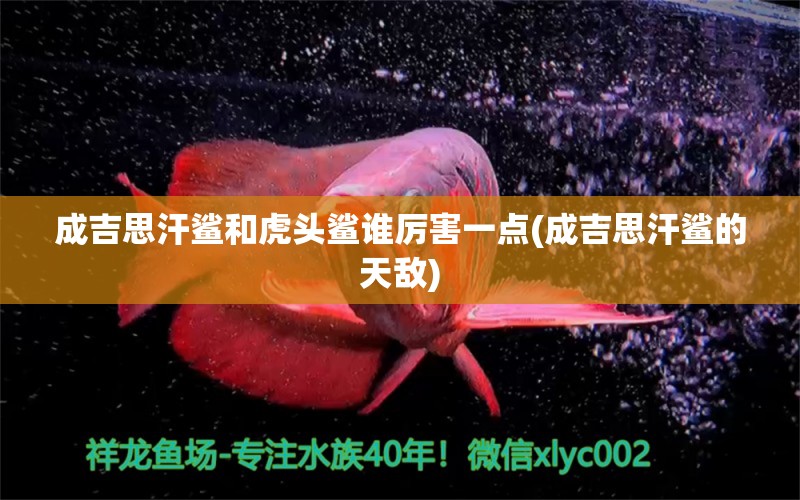 成吉思汗鲨和虎头鲨谁厉害一点(成吉思汗鲨的天敌)

祥龙鱼场-专注水族40年！微信xlyc002